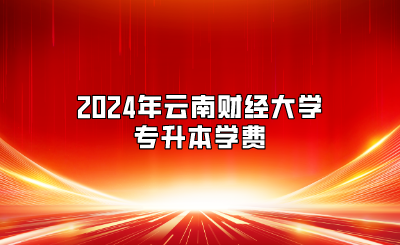 2024年云南财经大学
专升本学费